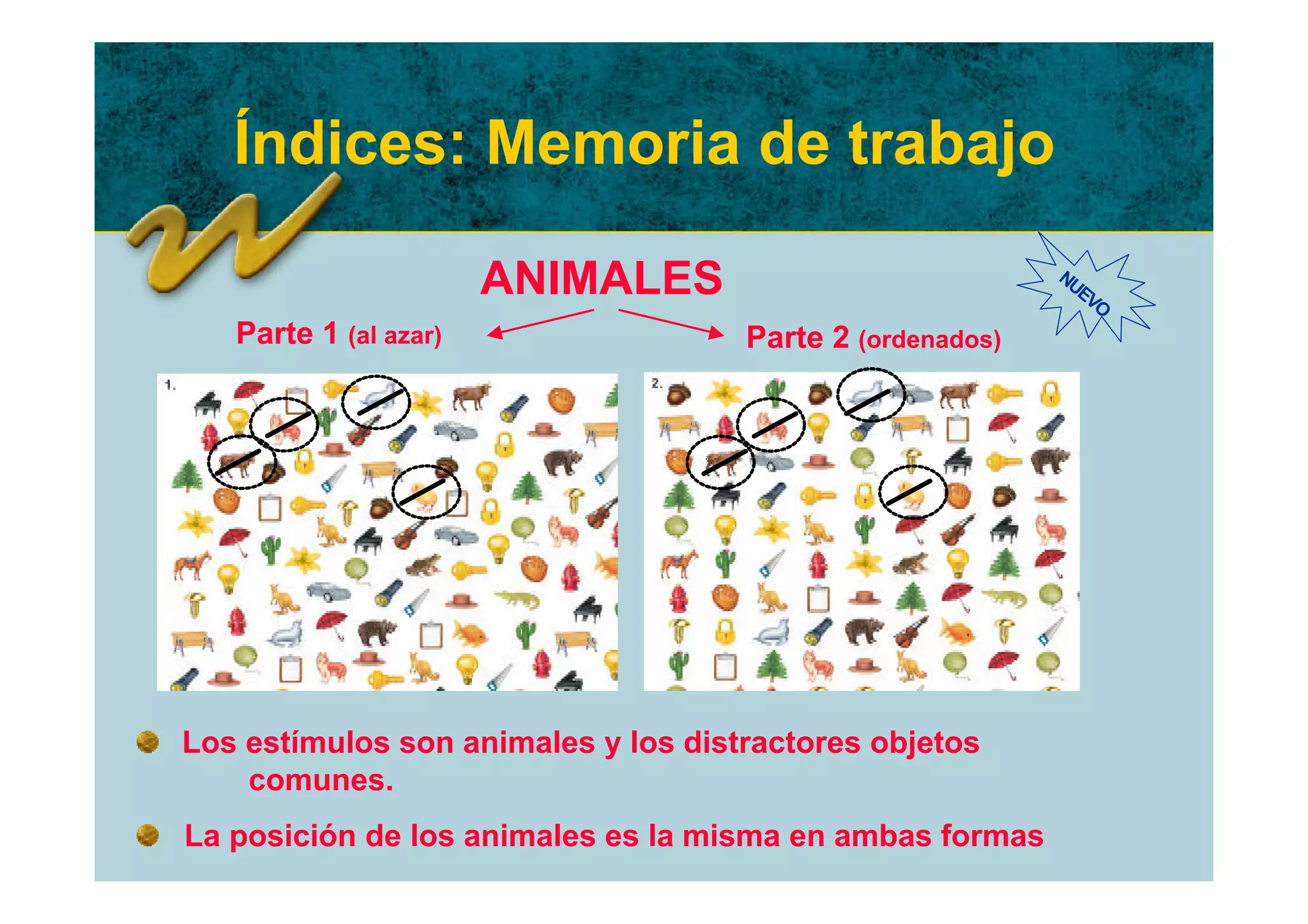 Índices: Memoria de trabajo

ANIMALES

NUEVO

Parte 1 (al azar)

Parte 2 (ordenados)

1.

2.

Los estímulos son animales y los distractores objetos comunes.

La posición de los animales es la misma en ambas formas